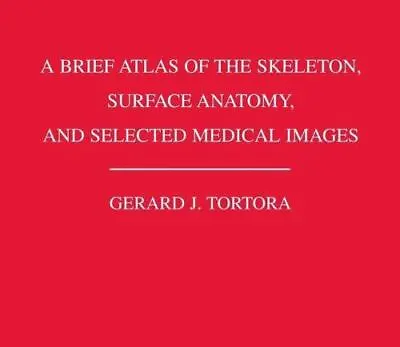 A BRIEF ATLAS OF THE SKELETON, SURFACE ANATOMY, AND SELECTED MEDICAL IMAGES

GERARD J. TORTORA